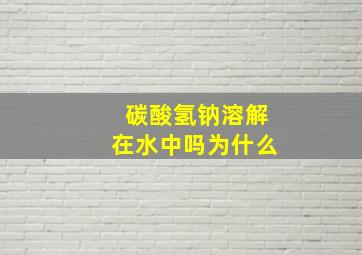 碳酸氢钠溶解在水中吗为什么